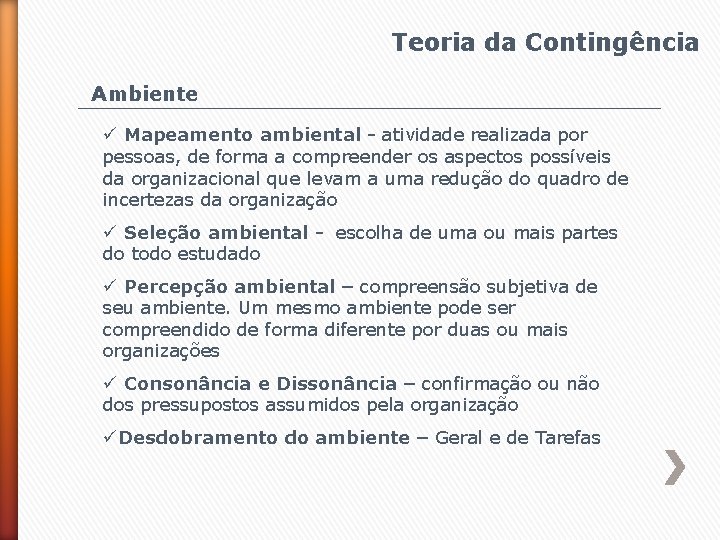 Teoria da Contingência

Ambiente

✓ Mapeamento ambiental - atividade realizada por pessoas, de forma a compreender os aspectos possíveis da organizacional que levam a uma redução do quadro de incertezas da organização

✓ Seleção ambiental - escolha de uma ou mais partes do todo estudado

✓ Percepção ambiental – compreensão subjetiva de seu ambiente. Um mesmo ambiente pode ser compreendido de forma diferente por duas ou mais organizações

✓ Consonância e Dissonância – confirmação ou não dos pressupostos assumidos pela organização

✓Desdobramento do ambiente – Geral e de Tarefas